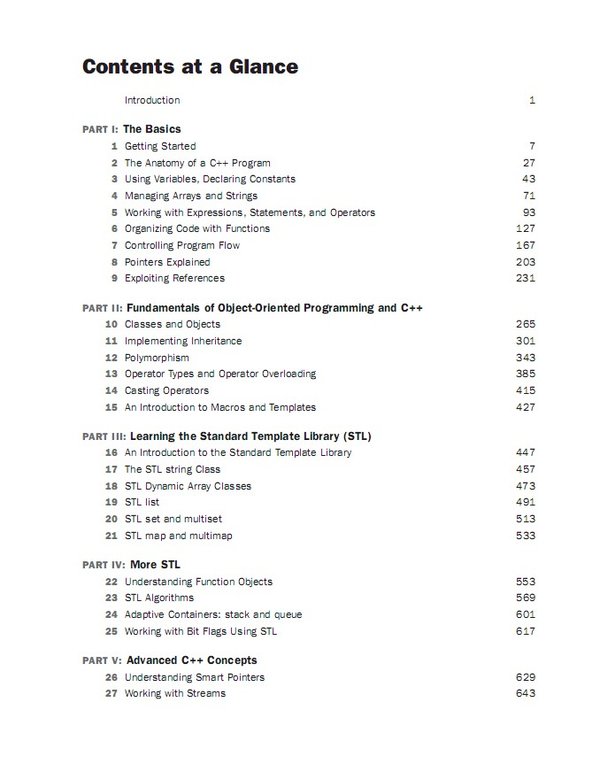 Contents at a Glance

Introduction 1

PART I: The Basics

1 Getting Started 7
2 The Anatomy of a C++ Program 27
3 Using Variables, Declaring Constants 43
4 Managing Arrays and Strings 71
5 Working with Expressions, Statements, and Operators 93
6 Organizing Code with Functions 127
7 Controlling Program Flow 167
8 Pointers Explained 203
9 Exploiting References 231

PART II: Fundamentals of Object-Oriented Programming and C++

10 Classes and Objects 265
11 Implementing Inheritance 301
12 Polymorphism 343
13 Operator Types and Operator Overloading 385
14 Casting Operators 415
15 An Introduction to Macros and Templates 427

PART III: Learning the Standard Template Library (STL)

16 An Introduction to the Standard Template Library 447
17 The STL string Class 457
18 STL Dynamic Array Classes 473
19 STL list 491
20 STL set and multiset 513
21 STL map and multimap 533

PART IV: More STL

22 Understanding Function Objects 553
23 STL Algorithms 569
24 Adaptive Containers: stack and queue 601
25 Working with Bit Flags Using STL 617

PART V: Advanced C++ Concepts

26 Understanding Smart Pointers 629
27 Working with Streams 643